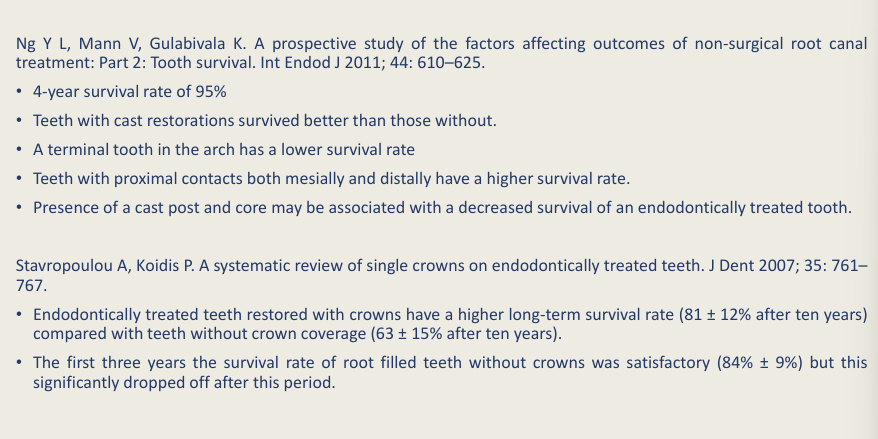 Ng Y L, Mann V, Gulabivala K. A prospective study of the factors affecting outcomes of non-surgical root canal treatment: Part 2: Tooth survival. Int Endod J 2011; 44: 610–625.

• 4-year survival rate of 95%
• Teeth with cast restorations survived better than those without.
• A terminal tooth in the arch has a lower survival rate
• Teeth with proximal contacts both mesially and distally have a higher survival rate.
• Presence of a cast post and core may be associated with a decreased survival of an endodontically treated tooth.

Stavropoulou A, Koidis P. A systematic review of single crowns on endodontically treated teeth. J Dent 2007; 35: 761–767.

• Endodontically treated teeth restored with crowns have a higher long-term survival rate (81 ± 12% after ten years) compared with teeth without crown coverage (63 ± 15% after ten years).
• The first three years the survival rate of root filled teeth without crowns was satisfactory (84% ± 9%) but this significantly dropped off after this period.